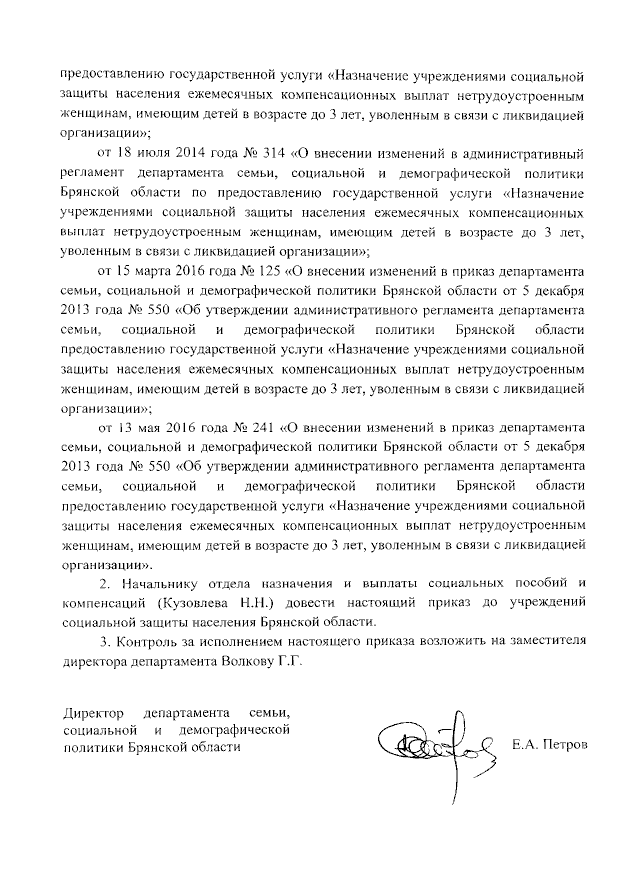 предоставлению государственной услуги «Назначение учреждениями социальной защиты населения ежемесячных компенсационных выплат нетрудоустроенным женщинам, имеющим детей в возрасте до 3 лет, уволенным в связи с ликвидацией организации»;

от 18 июля 2014 года № 314 «О внесении изменений в административный регламент департамента семьи, социальной и демографической политики Брянской области по предоставлению государственной услуги «Назначение учреждениями социальной защиты населения ежемесячных компенсационных выплат нетрудоустроенным женщинам, имеющим детей в возрасте до 3 лет, уволенным в связи с ликвидацией организации»;

от 15 марта 2016 года № 125 «О внесении изменений в приказ департамента семьи, социальной и демографической политики Брянской области от 5 декабря 2013 года № 550 «Об утверждении административного регламента департамента семьи, социальной и демографической политики Брянской области предоставлению государственной услуги «Назначение учреждениями социальной защиты населения ежемесячных компенсационных выплат нетрудоустроенным женщинам, имеющим детей в возрасте до 3 лет, уволенным в связи с ликвидацией организации»;

от 13 мая 2016 года № 241 «О внесении изменений в приказ департамента семьи, социальной и демографической политики Брянской области от 5 декабря 2013 года № 550 «Об утверждении административного регламента департамента семьи, социальной и демографической политики Брянской области предоставлению государственной услуги «Назначение учреждениями социальной защиты населения ежемесячных компенсационных выплат нетрудоустроенным женщинам, имеющим детей в возрасте до 3 лет, уволенным в связи с ликвидацией организации».

2. Начальнику отдела назначения и выплаты социальных пособий и компенсаций (Кузовлева Н.Н.) довести настоящий приказ до учреждений социальной защиты населения Брянской области.

3. Контроль за исполнением настоящего приказа возложить на заместителя директора департамента Волкову Г.Г.

Директор департамента семьи, социальной и демографической политики Брянской области

Е.А. Петров